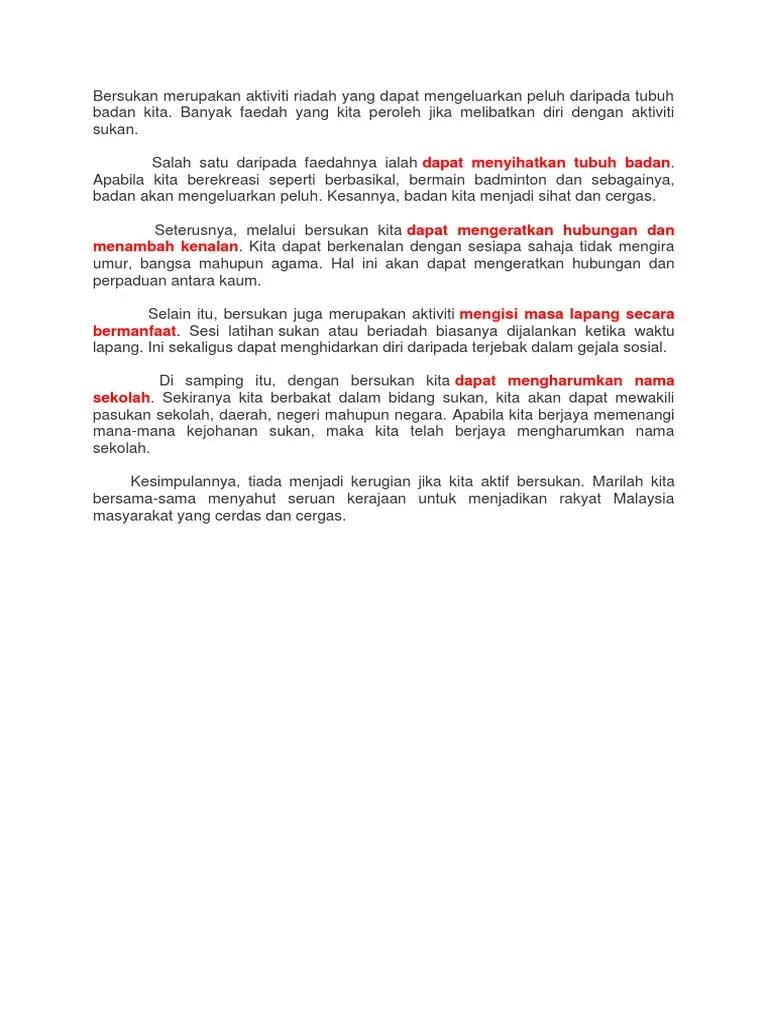 Bersukan merupakan aktiviti riadah yang dapat mengeluarkan peluh daripada tubuh badan kita. Banyak faedah yang kita peroleh jika melibatkan diri dengan aktiviti sukan.

Salah satu daripada faedahnya ialah dapat menyihatkan tubuh badan. Apabila kita berekreasi seperti berbasikal, bermain badminton dan sebagainya, badan akan mengeluarkan peluh. Kesannya, badan kita menjadi sihat dan cergas.

Seterusnya, melalui bersukan kita dapat mengeratkan hubungan dan menambah kenalan. Kita dapat berkenalan dengan sesiapa sahaja tidak mengira umur, bangsa mahupun agama. Hal ini akan dapat mengeratkan hubungan dan perpaduan antara kaum.

Selain itu, bersukan juga merupakan aktiviti mengisi masa lapang secara bermanfaat. Sesi latihan sukan atau beriadah biasanya dijalankan ketika waktu lapang. Ini sekaligus dapat menghidarkan diri daripada terjebak dalam gejala sosial.

Di samping itu, dengan bersukan kita dapat mengharumkan nama sekolah. Sekiranya kita berbakat dalam bidang sukan, kita akan dapat mewakili pasukan sekolah, daerah, negeri mahupun negara. Apabila kita berjaya memenangi mana-mana kejohanan sukan, maka kita telah berjaya mengharumkan nama sekolah.

Kesimpulannya, tiada menjadi kerugian jika kita aktif bersukan. Marilah kita bersama-sama menyahut seruan kerajaan untuk menjadikan rakyat Malaysia masyarakat yang cerdas dan cergas.